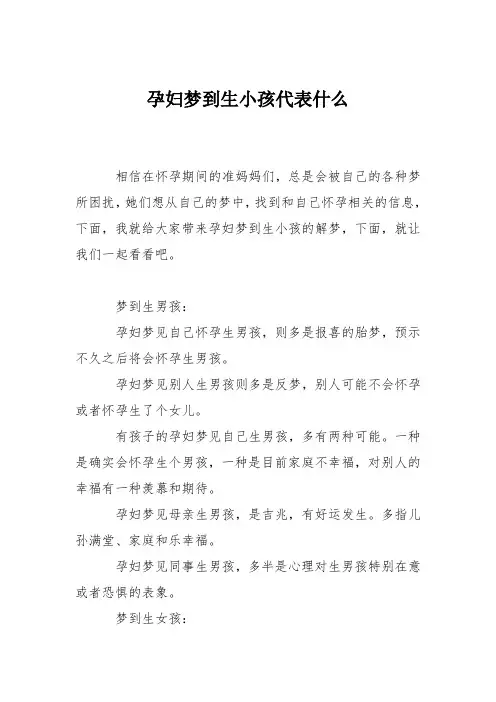 孕妇梦到生小孩代表什么

相信在怀孕期间的准妈妈们，总是会被自己的各种梦所困扰，她们想从自己的梦中，找到和自己怀孕相关的信息，下面，我就给大家带来孕妇梦到生小孩的解梦，下面，就让我们一起看看吧。

梦到生男孩：

孕妇梦见自己怀孕生男孩，则多是报喜的胎梦，预示不久之后将会怀孕生男孩。

孕妇梦见别人生男孩则多是反梦，别人可能不会怀孕或者怀孕生了个女儿。

有孩子的孕妇梦见自己生男孩，多有两种可能。一种是确实会怀孕生个男孩，一种是目前家庭不幸福，对别人的幸福有一种羡慕和期待。

孕妇梦见母亲生男孩，是吉兆，有好运发生。多指儿孙满堂、家庭和乐幸福。

孕妇梦见同事生男孩，多半是心理对生男孩特别在意或者恐惧的表象。

梦到生女孩：